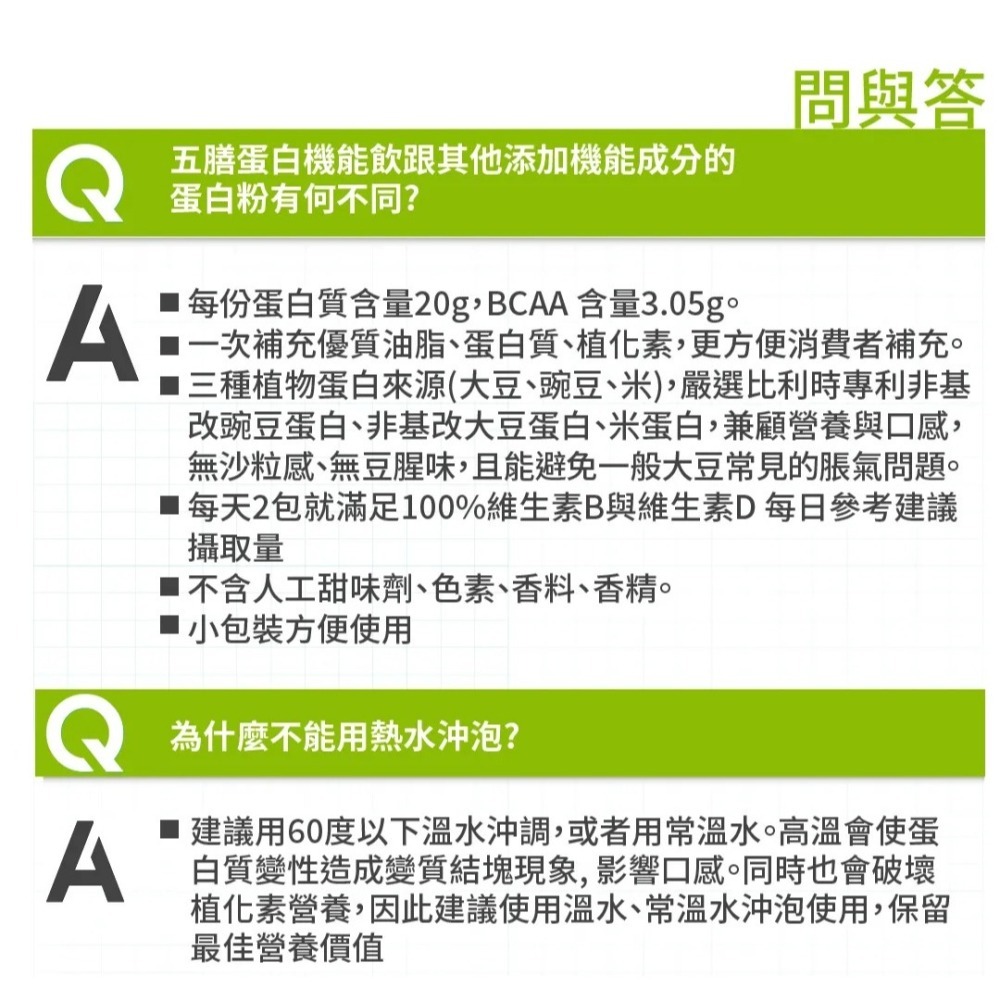 問與答

Q 五膳蛋白機能飲跟其他添加機能成分的蛋白粉有何不同?

A
■ 每份蛋白質含量20g，BCAA 含量3.05g。
■ 一次補充優質油脂、蛋白質、植化素，更方便消費者補充。
■ 三種植物蛋白來源(大豆、豌豆、米)，嚴選比利時專利非基改豌豆蛋白、非基改大豆蛋白、米蛋白，兼顧營養與口感，無沙粒感、無豆腥味，且能避免一般大豆常見的脹氣問題。
■ 每天2包就滿足100%維生素B與維生素D 每日參考建議攝取量
■ 不含人工甜味劑、色素、香料、香精。
■ 小包裝方便使用

Q 為什麼不能用熱水沖泡?

A
■ 建議用60度以下溫水沖調，或者用常溫水。高溫會使蛋白質變性造成變質結塊現象, 影響口感。同時也會破壞植化素營養，因此建議使用溫水、常溫水沖泡使用，保留最佳營養價值